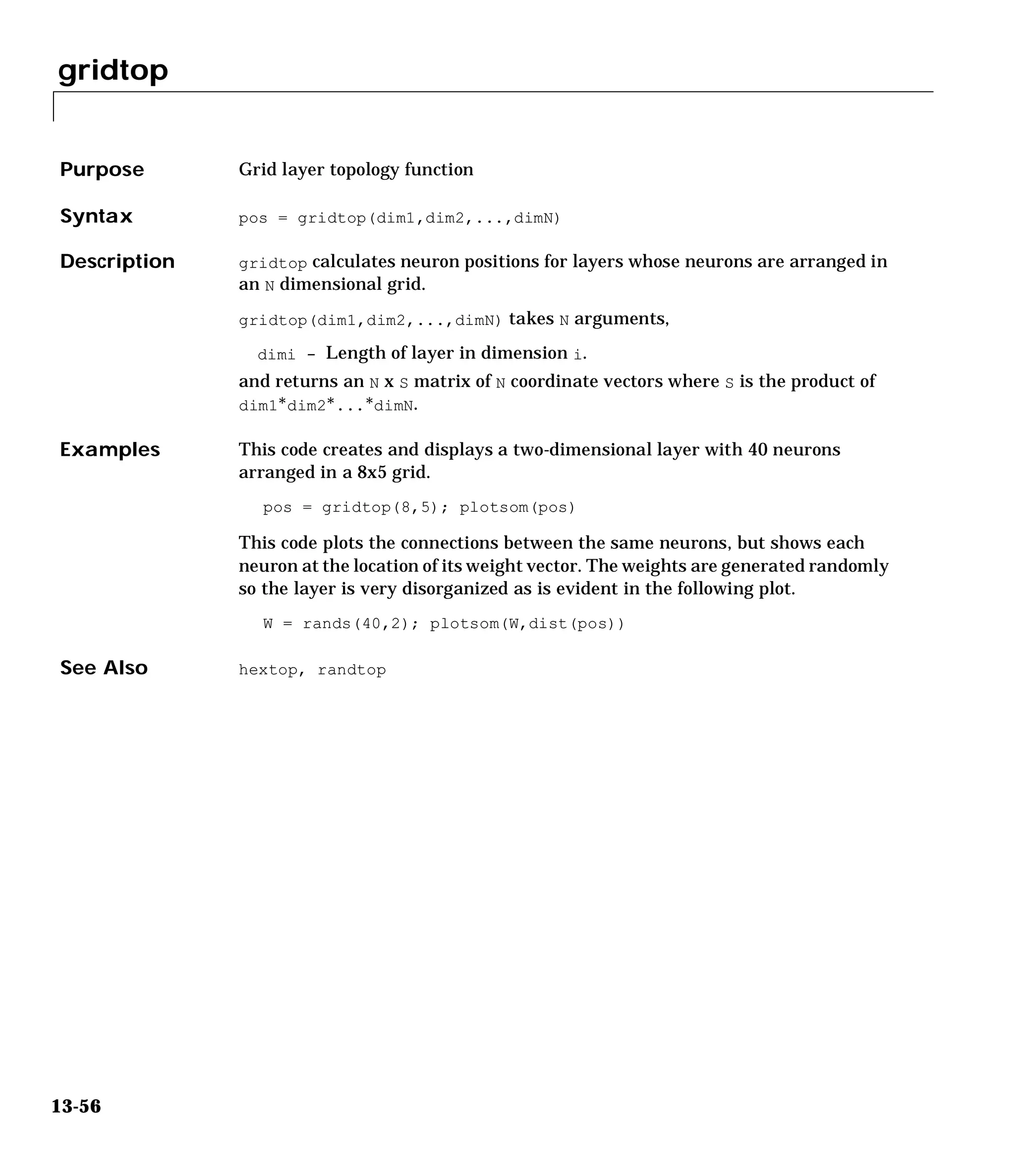 gridtop

Purpose

Grid layer topology function

Syntax

pos = gridtop(dim1,dim2,...,dimN)

Description

gridtop calculates neuron positions for layers whose neurons are arranged in an N dimensional grid.

gridtop(dim1,dim2,...,dimN) takes N arguments,

dimi – Length of layer in dimension i.

and returns an N x S matrix of N coordinate vectors where S is the product of dim1*dim2*...*dimN.

Examples

This code creates and displays a two-dimensional layer with 40 neurons arranged in a 8x5 grid.

pos = gridtop(8,5); plotsom(pos)

This code plots the connections between the same neurons, but shows each neuron at the location of its weight vector. The weights are generated randomly so the layer is very disorganized as is evident in the following plot.

W = rands(40,2); plotsom(W,dist(pos))

See Also

hextop, randtop

13-56